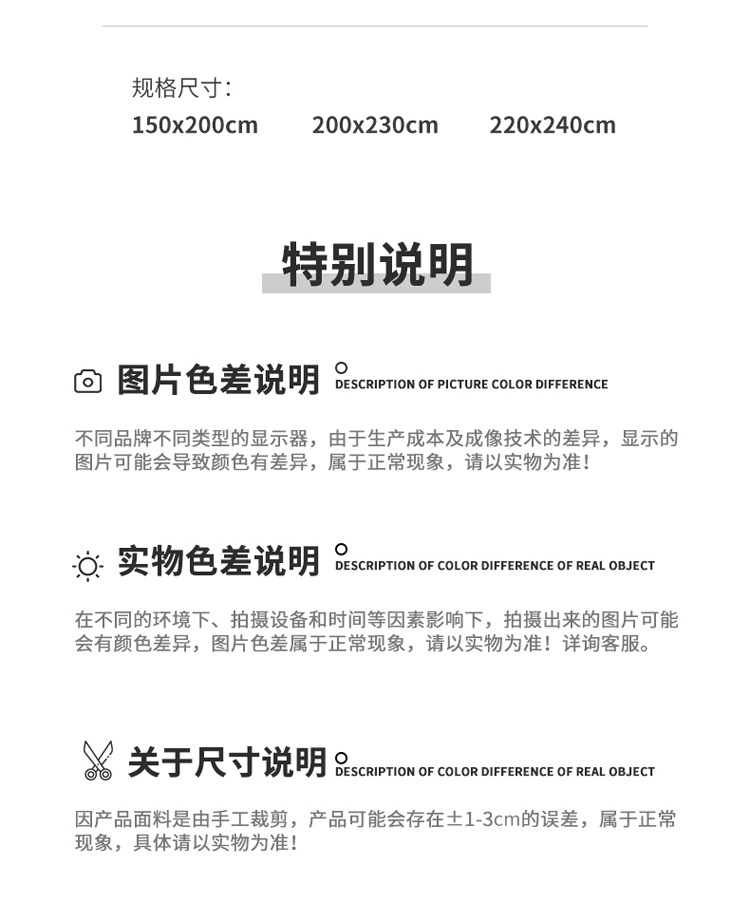 规格尺寸：

150x200cm 200x230cm 220x240cm

特别说明

图片色差说明 DESCRIPTION OF PICTURE COLOR DIFFERENCE

不同品牌不同类型的显示器，由于生产成本及成像技术的差异，显示的图片可能会导致颜色有差异，属于正常现象，请以实物为准！

实物色差说明 DESCRIPTION OF COLOR DIFFERENCE OF REAL OBJECT

在不同的环境下、拍摄设备和时间等因素影响下，拍摄出来的图片可能会有颜色差异，图片色差属于正常现象，请以实物为准！详询客服。

关于尺寸说明 DESCRIPTION OF COLOR DIFFERENCE OF REAL OBJECT

因产品面料是由手工裁剪，产品可能会存在±1-3cm的误差，属于正常现象，具体请以实物为准！